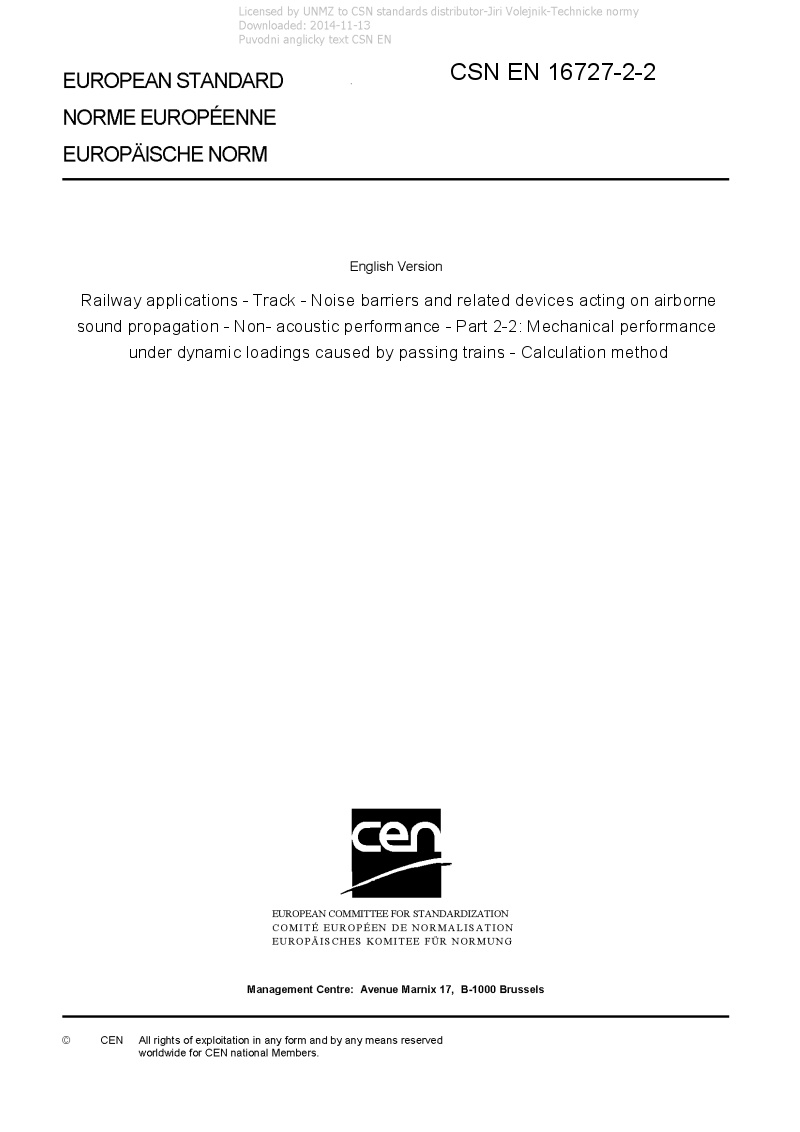 Licensed by UNMZ to CSN standards distributor-Jiri Volejnik-Technicke normy
Downloaded: 2014-11-13
Puvodni anglicky text CSN EN

EUROPEAN STANDARD
NORME EUROPÉENNE
EUROPÄISCHE NORM

CSN EN 16727-2-2

English Version

Railway applications - Track - Noise barriers and related devices acting on airborne sound propagation - Non- acoustic performance - Part 2-2: Mechanical performance under dynamic loadings caused by passing trains - Calculation method

cen

EUROPEAN COMMITTEE FOR STANDARDIZATION
COMITÉ EUROPÉEN DE NORMALISATION
EUROPÄISCHES KOMITEE FÜR NORMUNG

Management Centre: Avenue Marnix 17, B-1000 Brussels

© CEN All rights of exploitation in any form and by any means reserved worldwide for CEN national Members.